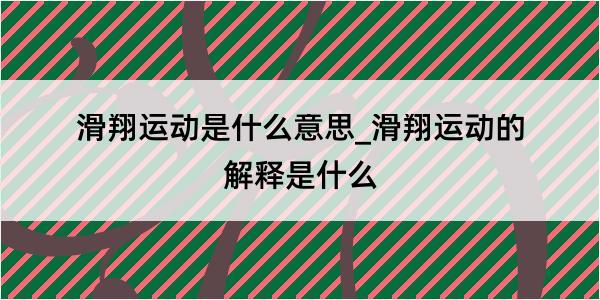 滑翔运动是什么意思_滑翔运动的解释是什么